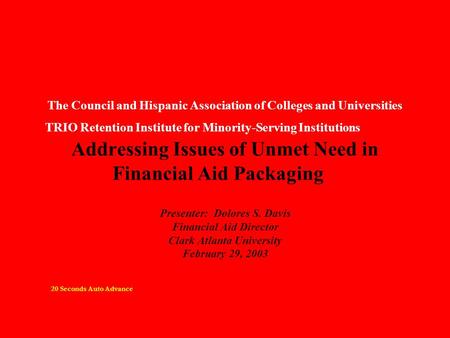 The Council and Hispanic Association of Colleges and Universities
TRIO Retention Institute for Minority-Serving Institutions

Addressing Issues of Unmet Need in Financial Aid Packaging

Presenter: Dolores S. Davis
Financial Aid Director
Clark Atlanta University
February 29, 2003

20 Seconds Auto Advance